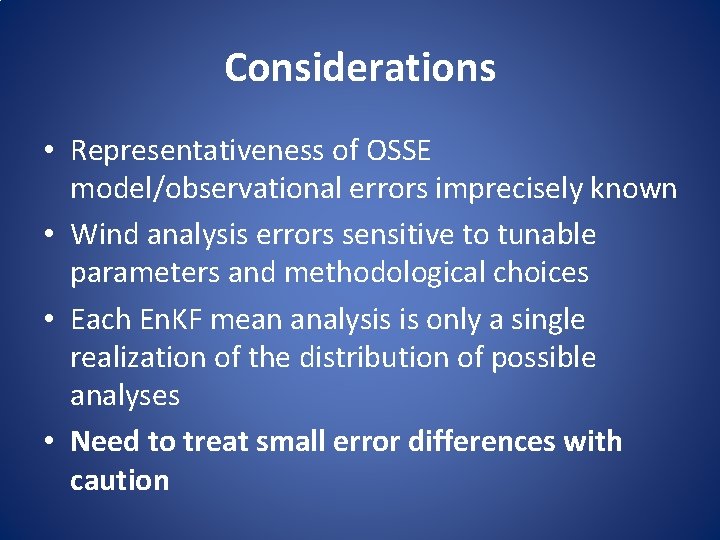 Considerations

• Representativeness of OSSE model/observational errors imprecisely known

• Wind analysis errors sensitive to tunable parameters and methodological choices

• Each EnKF mean analysis is only a single realization of the distribution of possible analyses

• Need to treat small error differences with caution